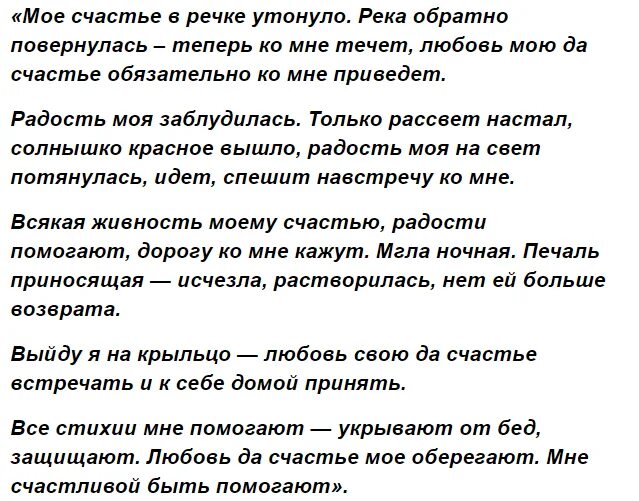 «Мое счастье в речке утонуло. Река обратно повернулась – теперь ко мне течет, любовь мою да счастье обязательно ко мне приведет.

Радость моя заблудилась. Только рассвет настал, солнышко красное вышло, радость моя на свет потянулась, идет, спешит навстречу ко мне.

Всякая живность моему счастью, радости помогают, дорогу ко мне кажут. Мгла ночная. Печаль приносящая — исчезла, растворилась, нет ей больше возврата.

Выйду я на крыльцо — любовь свою да счастье встречать и к себе домой принять.

Все стихии мне помогают — укрывают от бед, защищают. Любовь да счастье мое оберегают. Мне счастливой быть помогают».